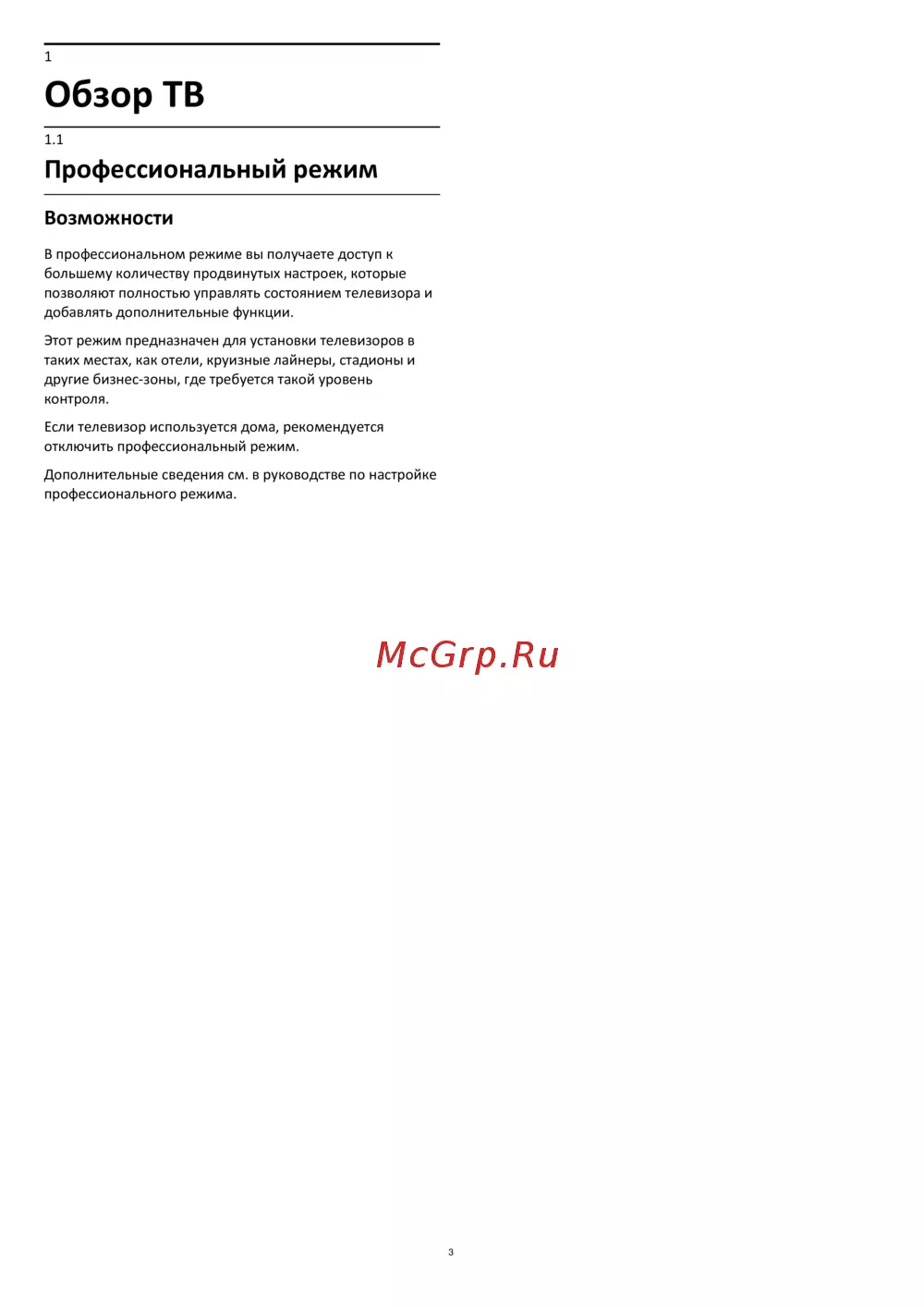 1

Обзор ТВ

1.1

Профессиональный режим

Возможности

В профессиональном режиме вы получаете доступ к большему количеству продвинутых настроек, которые позволяют полностью управлять состоянием телевизора и добавлять дополнительные функции.

Этот режим предназначен для установки телевизоров в таких местах, как отели, круизные лайнеры, стадионы и другие бизнес-зоны, где требуется такой уровень контроля.

Если телевизор используется дома, рекомендуется отключить профессиональный режим.

Дополнительные сведения см. в руководстве по настройке профессионального режима.

McGrp.Ru

3